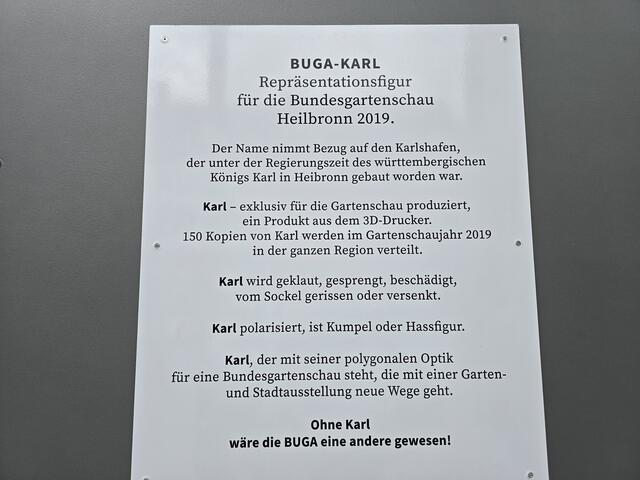 BUGA-KARL
Repräsentationsfigur für die Bundesgartenschau Heilbronn 2019.

Der Name nimmt Bezug auf den Karlshafen, der unter der Regierungszeit des württembergischen Königs Karl in Heibronn gebaut worden war.

Karl – exklusiv für die Gartenschau produziert, ein Produkt aus dem 3D-Drucker. 150 Kopien von Karl werden im Gartenschaujahr 2019 in der ganzen Region verteilt.

Karl wird geklaut, gesprengt, beschädigt, vom Sockel gerissen oder versenkt.

Karl polarisiert, ist Kumpel oder Hassfigur.

Karl, der mit seiner polygonalen Optik für eine Bundesgartenschau steht, die mit einer Garten- und Stadtausstellung neue Wege geht.

Ohne Karl wäre die BUGA eine andere gewesen!